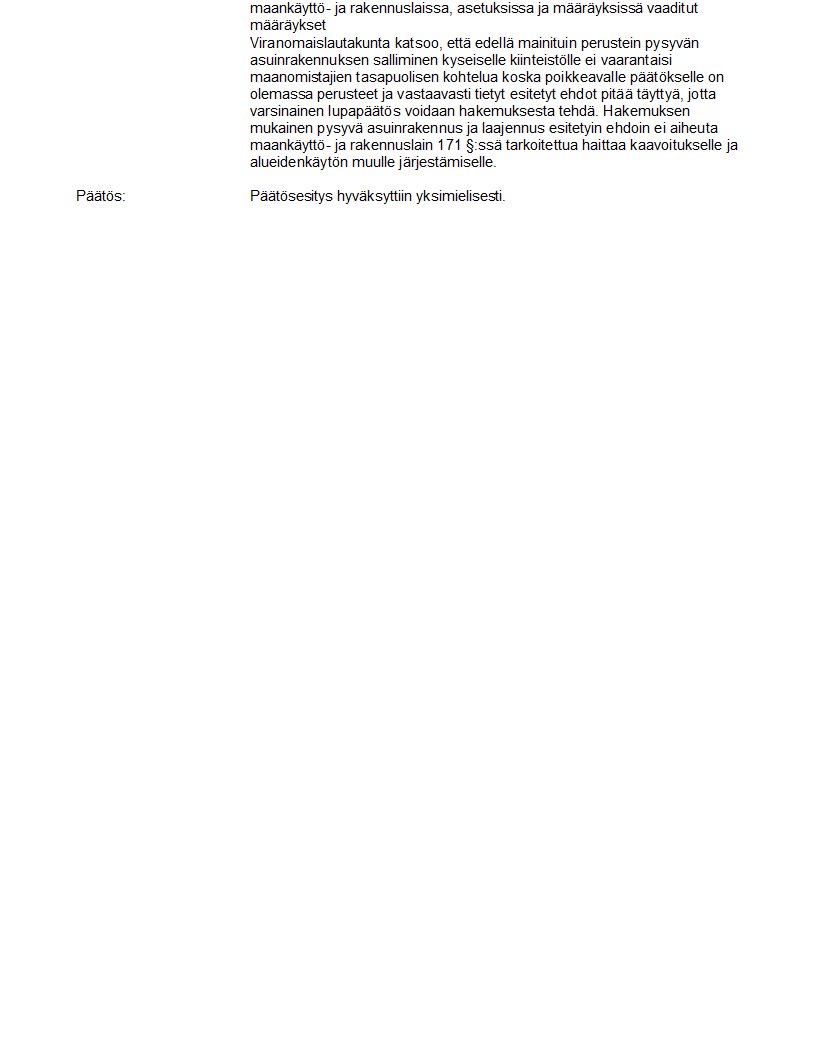 maankäyttö- ja rakennuslaissa, asetuksissa ja määräyksissä vaaditut määräykset
Viranomaislautakunta katsoo, että edellä mainituin perustein pysyvän asuinrakennuksen salliminen kyseiselle kiinteistölle ei vaarantaisi maanomistajien tasapuolisen kohtelua koska poikkeavalle päätökselle on olemassa perusteet ja vastaavasti tietyt esitetyt ehdot pitää täyttyä, jotta varsinainen lupapäätös voidaan hakemuksesta tehdä. Hakemuksen mukainen pysyvä asuinrakennus ja laajennus esitetyin ehdoin ei aiheuta maankäyttö- ja rakennuslain 171 §:ssä tarkoitettua haittaa kaavoitukselle ja alueidenkäytön muulle järjestämiselle.

Päätös:

Päätösesitys hyväksyttiin yksimielisesti.